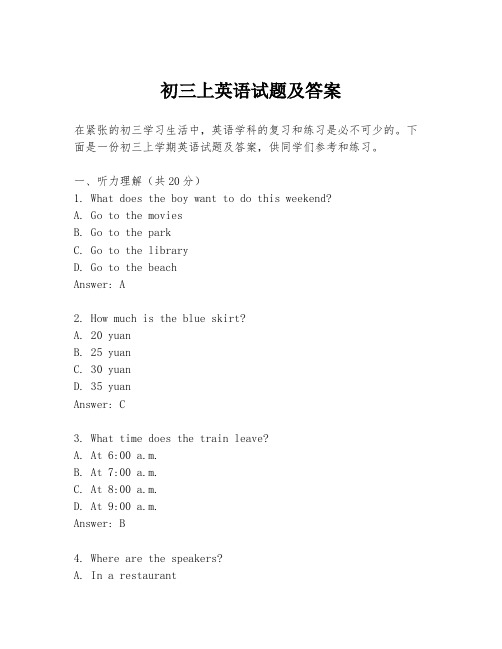 初三上英语试题及答案

在紧张的初三学习生活中，英语学科的复习和练习是必不可少的。下面是一份初三上学期英语试题及答案，供同学们参考和练习。

一、听力理解（共20分）
1. What does the boy want to do this weekend?
A. Go to the movies
B. Go to the park
C. Go to the library
D. Go to the beach
Answer: A

2. How much is the blue skirt?
A. 20 yuan
B. 25 yuan
C. 30 yuan
D. 35 yuan
Answer: C

3. What time does the train leave?
A. At 6:00 a.m.
B. At 7:00 a.m.
C. At 8:00 a.m.
D. At 9:00 a.m.
Answer: B

4. Where are the speakers?
A. In a restaurant